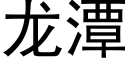 龙潭